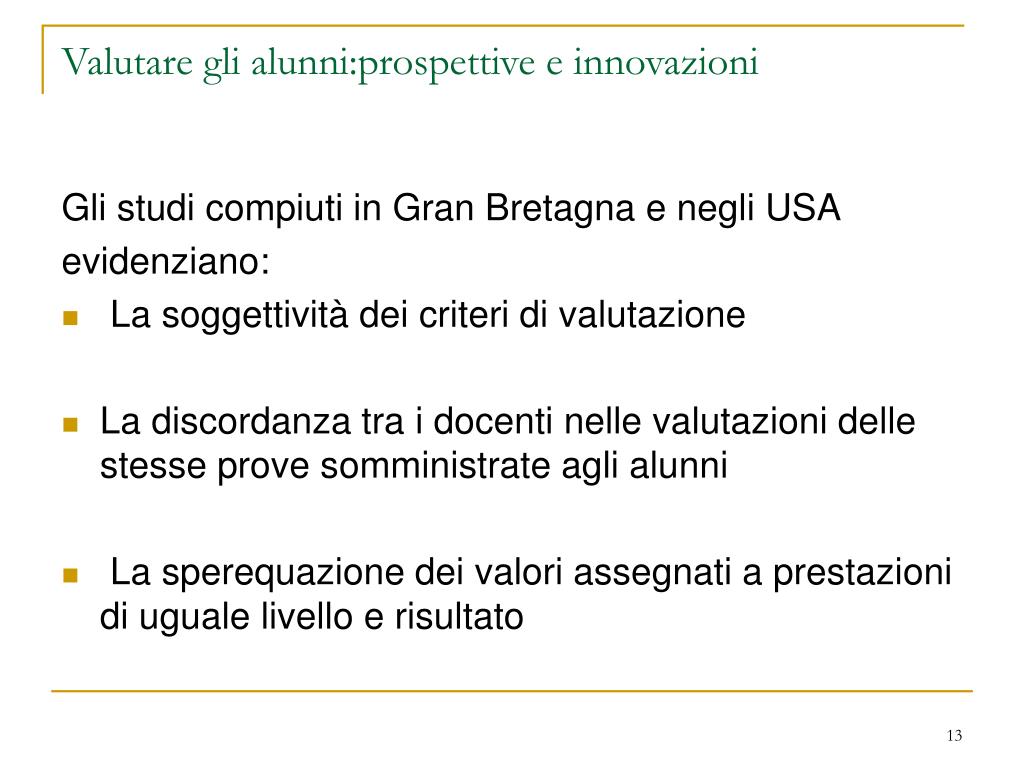 Valutare gli alunni:prospettive e innovazioni

Gli studi compiuti in Gran Bretagna e negli USA evidenziano:

- La soggettività dei criteri di valutazione

- La discordanza tra i docenti nelle valutazioni delle stesse prove somministrate agli alunni

- La sperequazione dei valori assegnati a prestazioni di uguale livello e risultato

13